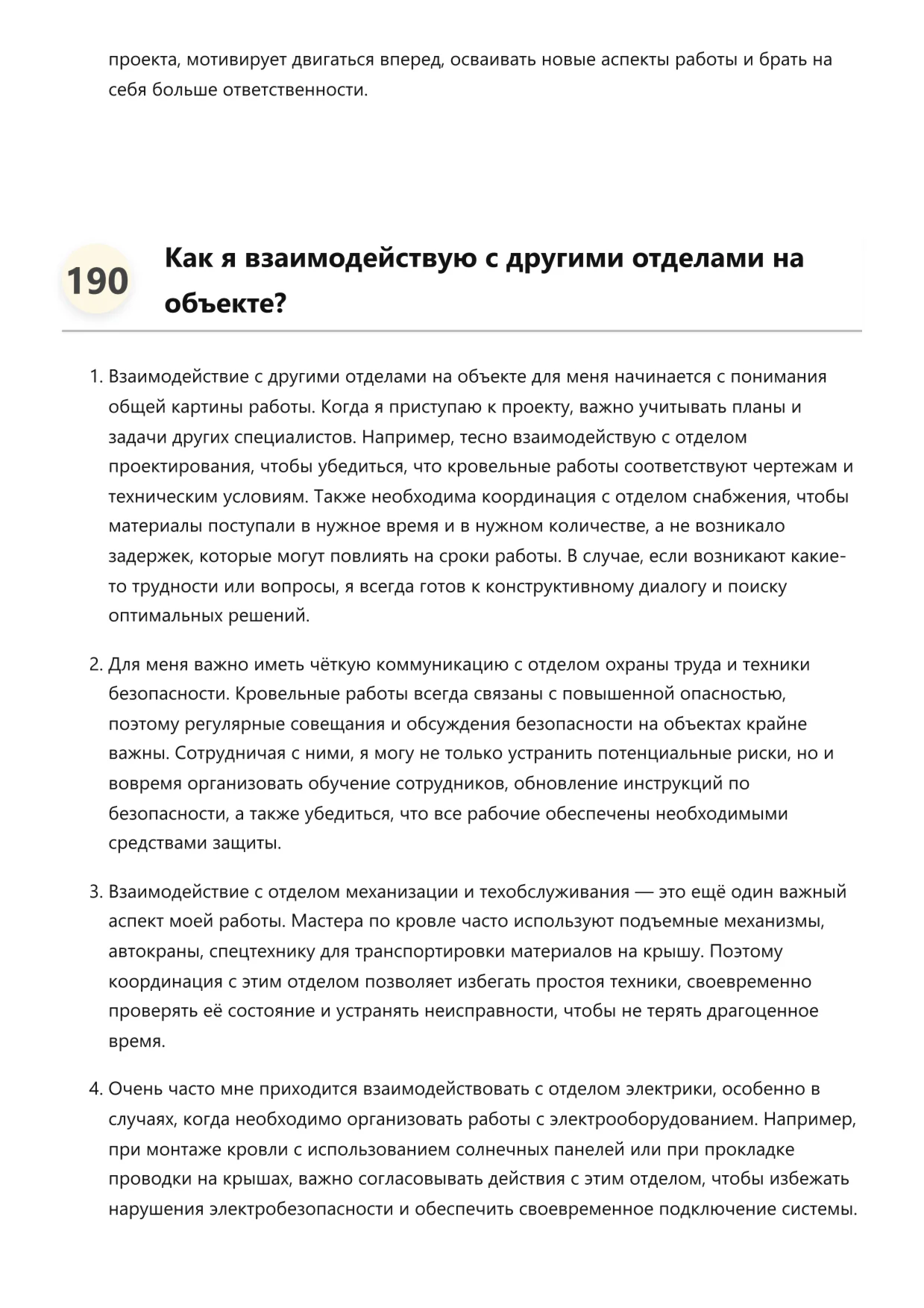 проекта, мотивирует двигаться вперед, осваивать новые аспекты работы и брать на себя больше ответственности.

190

Как я взаимодействую с другими отделами на объекте?

1. Взаимодействие с другими отделами на объекте для меня начинается с понимания общей картины работы. Когда я приступаю к проекту, важно учитывать планы и задачи других специалистов. Например, тесно взаимодействую с отделом проектирования, чтобы убедиться, что кровельные работы соответствуют чертежам и техническим условиям. Также необходима координация с отделом снабжения, чтобы материалы поступали в нужное время и в нужном количестве, а не возникало задержек, которые могут повлиять на сроки работы. В случае, если возникают какие-то трудности или вопросы, я всегда готов к конструктивному диалогу и поиску оптимальных решений.

2. Для меня важно иметь чёткую коммуникацию с отделом охраны труда и техники безопасности. Кровельные работы всегда связаны с повышенной опасностью, поэтому регулярные совещания и обсуждения безопасности на объектах крайне важны. Сотрудничая с ними, я могу не только устранить потенциальные риски, но и вовремя организовать обучение сотрудников, обновление инструкций по безопасности, а также убедиться, что все рабочие обеспечены необходимыми средствами защиты.

3. Взаимодействие с отделом механизации и техобслуживания — это ещё один важный аспект моей работы. Мастера по кровле часто используют подъемные механизмы, автокраны, спецтехнику для транспортировки материалов на крышу. Поэтому координация с этим отделом позволяет избегать простоя техники, своевременно проверять её состояние и устранять неисправности, чтобы не терять драгоценное время.

4. Очень часто мне приходится взаимодействовать с отделом электрики, особенно в случаях, когда необходимо организовать работы с электрооборудованием. Например, при монтаже кровли с использованием солнечных панелей или при прокладке проводки на крышах, важно согласовывать действия с этим отделом, чтобы избежать нарушения электробезопасности и обеспечить своевременное подключение системы.